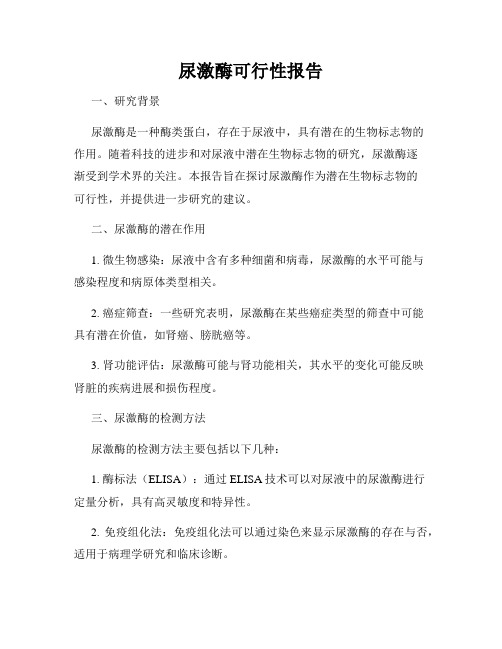 尿激酶可行性报告

一、研究背景

尿激酶是一种酶类蛋白，存在于尿液中，具有潜在的生物标志物的作用。随着科技的进步和对尿液中潜在生物标志物的研究，尿激酶逐渐受到学术界的关注。本报告旨在探讨尿激酶作为潜在生物标志物的可行性，并提供进一步研究的建议。

二、尿激酶的潜在作用

1. 微生物感染：尿液中含有多种细菌和病毒，尿激酶的水平可能与感染程度和病原体类型相关。

2. 癌症筛查：一些研究表明，尿激酶在某些癌症类型的筛查中可能具有潜在价值，如肾癌、膀胱癌等。

3. 肾功能评估：尿激酶可能与肾功能相关，其水平的变化可能反映肾脏的疾病进展和损伤程度。

三、尿激酶的检测方法

尿激酶的检测方法主要包括以下几种：

1. 酶标法（ELISA）：通过 ELISA 技术可以对尿液中的尿激酶进行定量分析，具有高灵敏度和特异性。

2. 免疫组化法：免疫组化法可以通过染色来显示尿激酶的存在与否，适用于病理学研究和临床诊断。